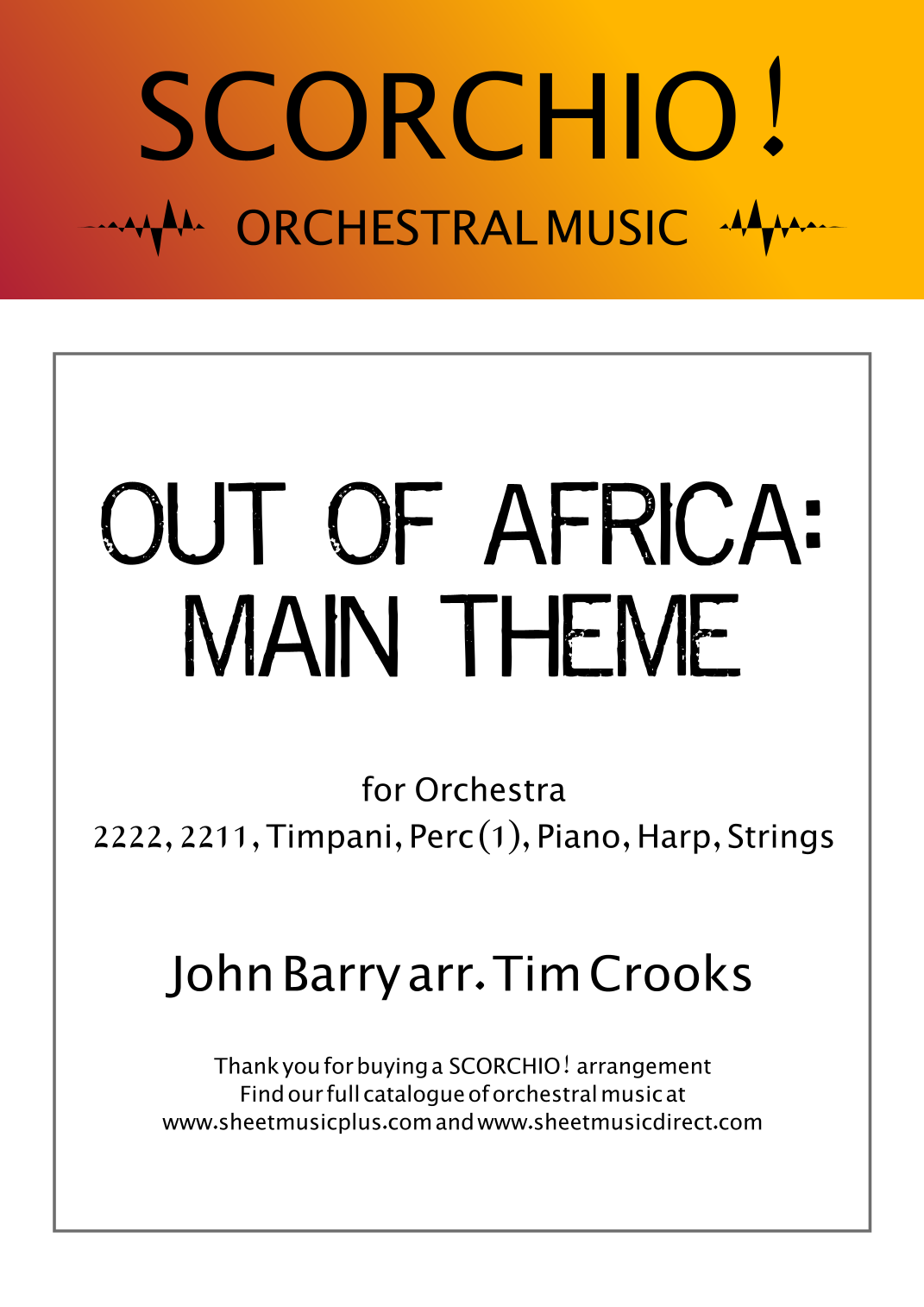 SCORCHIO!

ORCHESTRAL MUSIC

OUT OF AFRICA:
MAIN THEME

for Orchestra
2222, 2211, Timpani, Perc (1), Piano, Harp, Strings

John Barry arr. Tim Crooks

Thank you for buying a SCORCHIO! arrangement
Find our full catalogue of orchestral music at
www.sheetmusicplus.com and www.sheetmusicdirect.com